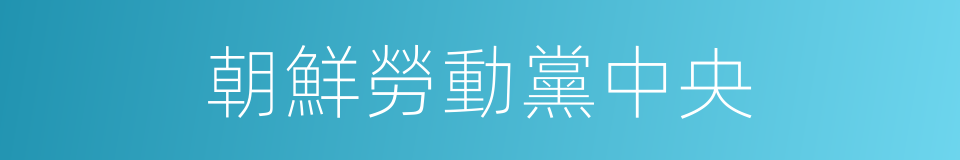 朝鮮勞動黨中央